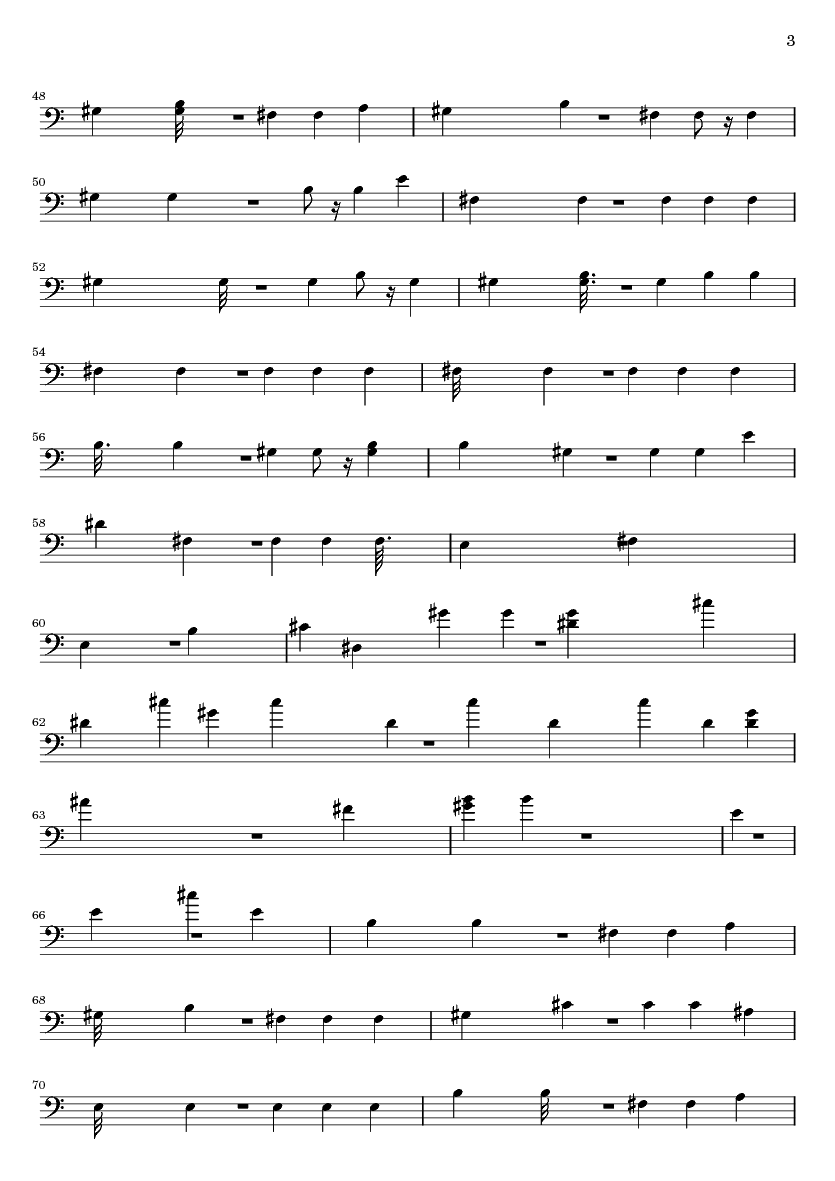 3

48

50

52

54

56

58

60

62

63

66

68

70